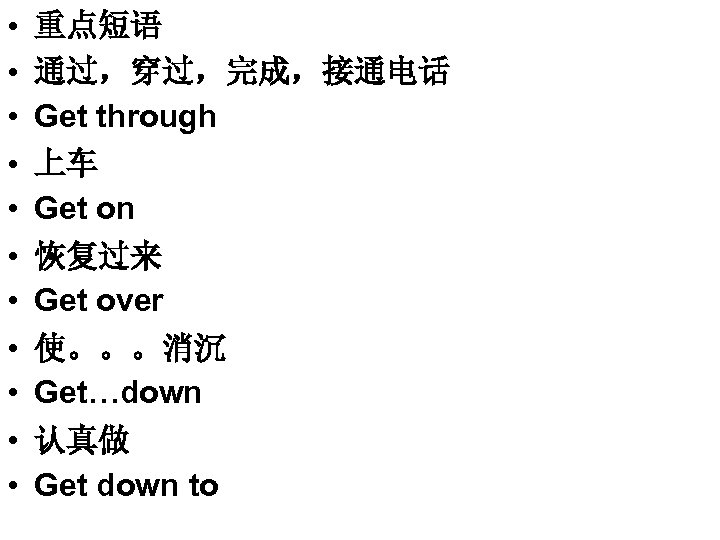 • 重点短语
• 通过，穿过，完成，接通电话
• Get through
• 上车
• Get on
• 恢复过来
• Get over
• 使。。。消沉
• Get…down
• 认真做
• Get down to